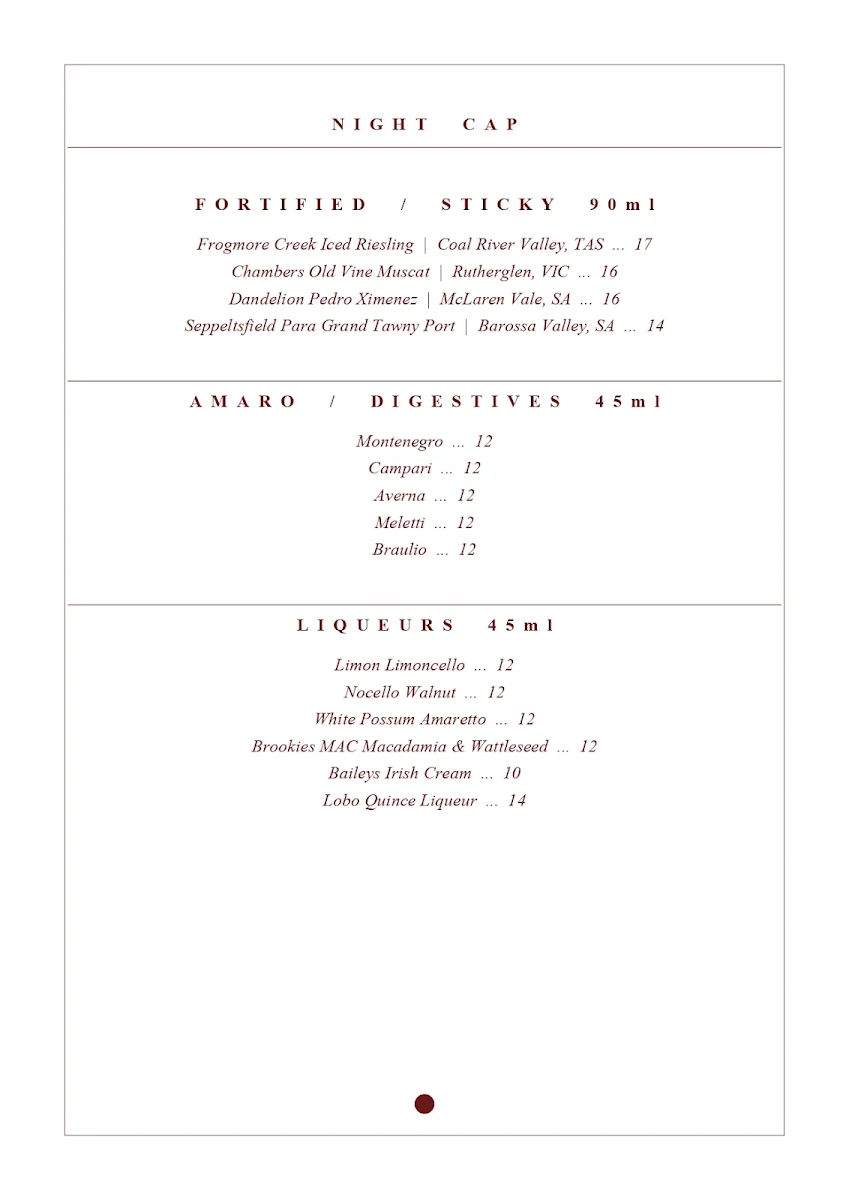 NIGHT CAP

FORTIFIED / STICKY 90ml

Frogmore Creek Iced Riesling | Coal River Valley, TAS ... 17
Chambers Old Vine Muscat | Rutherglen, VIC ... 16
Dandelion Pedro Ximenez | McLaren Vale, SA ... 16
Seppeltsfield Para Grand Tawny Port | Barossa Valley, SA ... 14

AMARO / DIGESTIVES 45ml

Montenegro ... 12
Campari ... 12
Averna ... 12
Meletti ... 12
Braulio ... 12

LIQUEURS 45ml

Limon Limoncello ... 12
Nocello Walnut ... 12
White Possum Amaretto ... 12
Brookies MAC Macadamia & Wattleseed ... 12
Baileys Irish Cream ... 10
Lobo Quince Liqueur ... 14